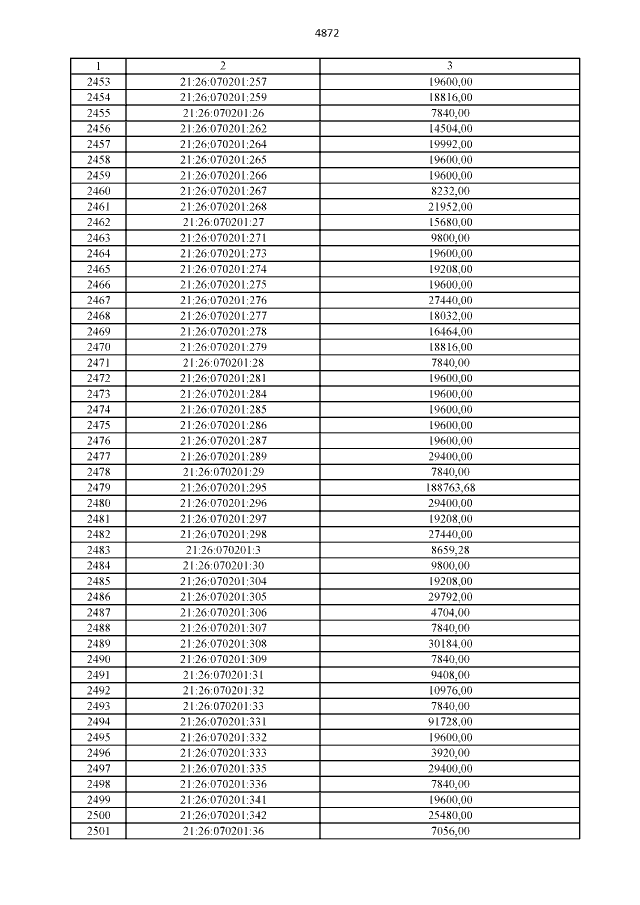 4872

| 1 | 2 | 3 |
|---|---|---|
| 2453 | 21:26:070201:257 | 19600,00 |
| 2454 | 21:26:070201:259 | 18816,00 |
| 2455 | 21:26:070201:26 | 7840,00 |
| 2456 | 21:26:070201:262 | 14504,00 |
| 2457 | 21:26:070201:264 | 19992,00 |
| 2458 | 21:26:070201:265 | 19600,00 |
| 2459 | 21:26:070201:266 | 19600,00 |
| 2460 | 21:26:070201:267 | 8232,00 |
| 2461 | 21:26:070201:268 | 21952,00 |
| 2462 | 21:26:070201:27 | 15680,00 |
| 2463 | 21:26:070201:271 | 9800,00 |
| 2464 | 21:26:070201:273 | 19600,00 |
| 2465 | 21:26:070201:274 | 19208,00 |
| 2466 | 21:26:070201:275 | 19600,00 |
| 2467 | 21:26:070201:276 | 27440,00 |
| 2468 | 21:26:070201:277 | 18032,00 |
| 2469 | 21:26:070201:278 | 16464,00 |
| 2470 | 21:26:070201:279 | 18816,00 |
| 2471 | 21:26:070201:28 | 7840,00 |
| 2472 | 21:26:070201:281 | 19600,00 |
| 2473 | 21:26:070201:284 | 19600,00 |
| 2474 | 21:26:070201:285 | 19600,00 |
| 2475 | 21:26:070201:286 | 19600,00 |
| 2476 | 21:26:070201:287 | 19600,00 |
| 2477 | 21:26:070201:289 | 29400,00 |
| 2478 | 21:26:070201:29 | 7840,00 |
| 2479 | 21:26:070201:295 | 188763,68 |
| 2480 | 21:26:070201:296 | 29400,00 |
| 2481 | 21:26:070201:297 | 19208,00 |
| 2482 | 21:26:070201:298 | 27440,00 |
| 2483 | 21:26:070201:3 | 8659,28 |
| 2484 | 21:26:070201:30 | 9800,00 |
| 2485 | 21:26:070201:304 | 19208,00 |
| 2486 | 21:26:070201:305 | 29792,00 |
| 2487 | 21:26:070201:306 | 4704,00 |
| 2488 | 21:26:070201:307 | 7840,00 |
| 2489 | 21:26:070201:308 | 30184,00 |
| 2490 | 21:26:070201:309 | 7840,00 |
| 2491 | 21:26:070201:31 | 9408,00 |
| 2492 | 21:26:070201:32 | 10976,00 |
| 2493 | 21:26:070201:33 | 7840,00 |
| 2494 | 21:26:070201:331 | 91728,00 |
| 2495 | 21:26:070201:332 | 19600,00 |
| 2496 | 21:26:070201:333 | 3920,00 |
| 2497 | 21:26:070201:335 | 29400,00 |
| 2498 | 21:26:070201:336 | 7840,00 |
| 2499 | 21:26:070201:341 | 19600,00 |
| 2500 | 21:26:070201:342 | 25480,00 |
| 2501 | 21:26:070201:36 | 7056,00 |